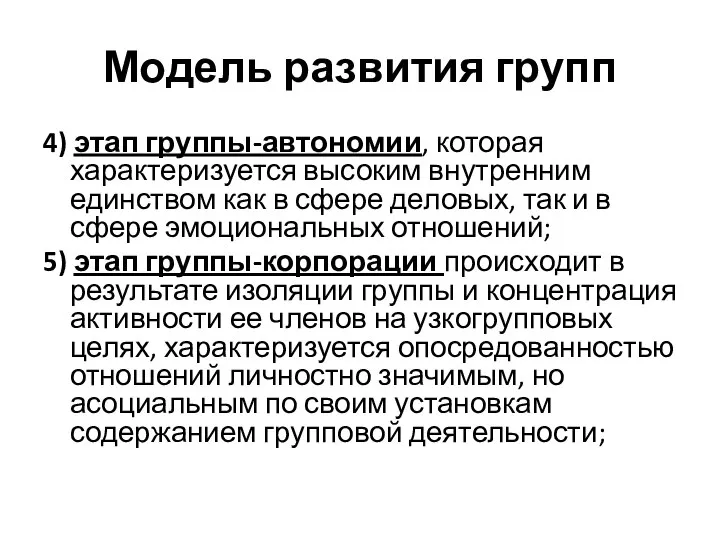 Модель развития групп

4) этап группы-автономии, которая характеризуется высоким внутренним единством как в сфере деловых, так и в сфере эмоциональных отношений;

5) этап группы-корпорации происходит в результате изоляции группы и концентрация активности ее членов на узкогрупповых целях, характеризуется опосредованностью отношений личностно значимым, но асоциальным по своим установкам содержанием групповой деятельности;